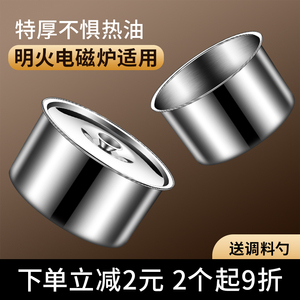 特厚不惧热油

明火电磁炉适用

送调料勺

下单立减2元 2个起9折